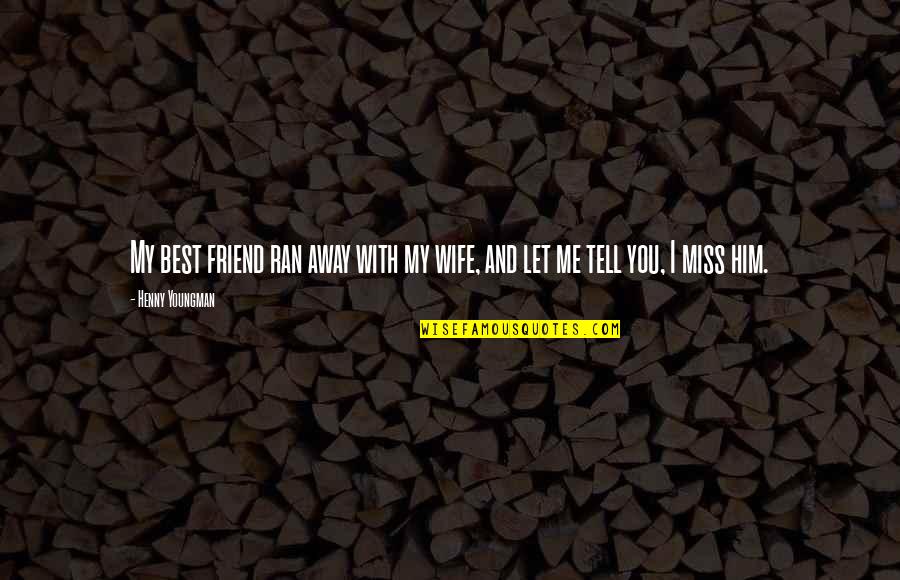 My best friend ran away with my wife, and let me tell you, I miss him.

- Henny Youngman

WISEFAMOUSQUOTES.COM